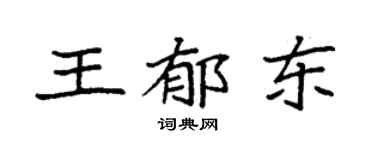 王郁东

词典网